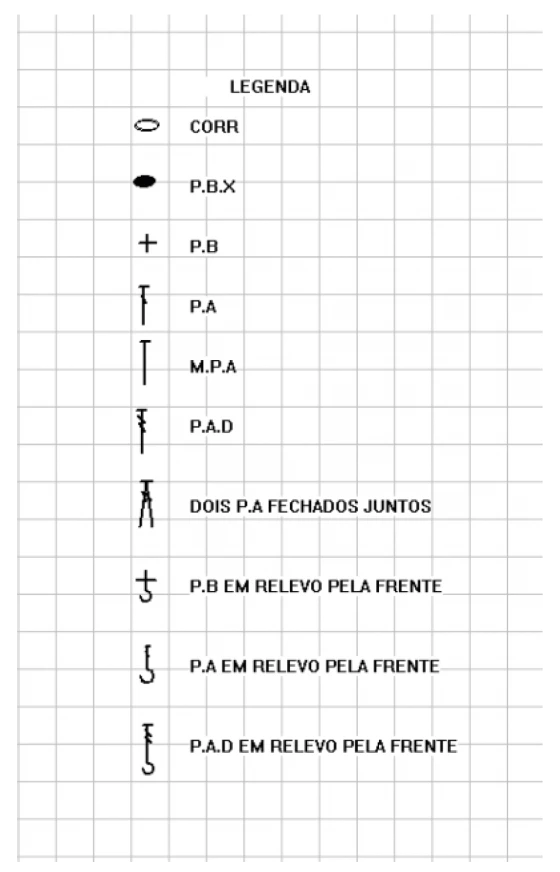 LEGENDA

CORR

P.B.X

P.B

P.A

M.P.A

P.A.D

DOIS P.A FECHADOS JUNTOS

P.B EM RELEVO PELA FRENTE

P.A EM RELEVO PELA FRENTE

P.A.D EM RELEVO PELA FRENTE